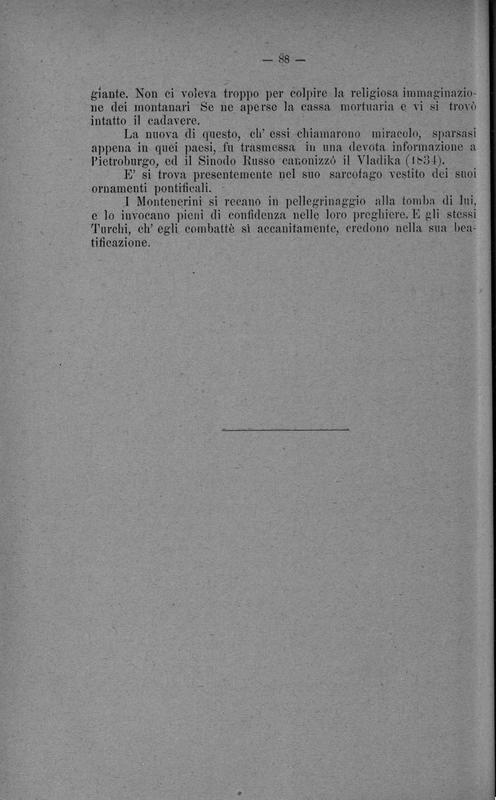 — 88 —

giante. Non ci voleva troppo per colpire la religiosa immaginazione dei montanari Se ne aperse la cassa mortuaria e vi si trovò intatto il cadavere.

La nuova di questo, ch' essi chiamarono miracolo, sparsasi appena in quei paesi, fu trasmessa in una devota informazione a Pietroburgo, ed il Sinodo Russo canonizzò il Vladika (1834).

E' si trova presentemente nel suo sarcofago vestito dei suoi ornamenti pontificali.

I Montenerini si recano in pellegrinaggio alla tomba di lui, e lo invocano pieni di confidenza nelle loro preghiere. E gli stessi Turchi, ch' egli combattè sì accanitamente, credono nella sua beatificazione.